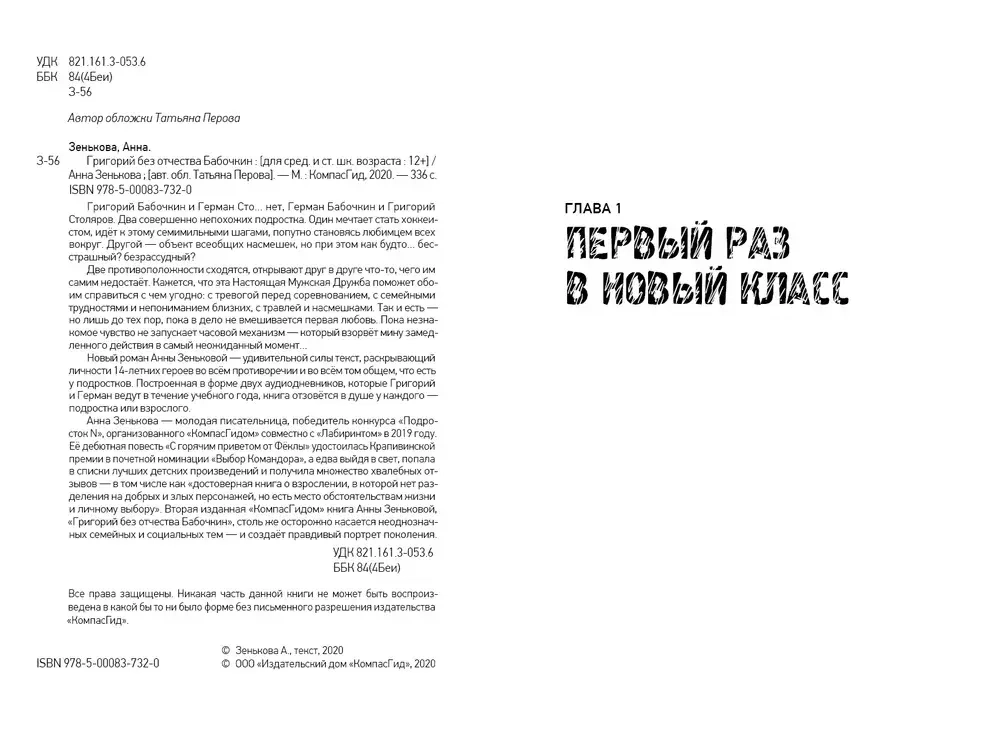 УДК 821.161.3-053.6
ББК 84(4Беи)
З-56

Автор обложки Татьяна Перова

Зенькова, Анна.
З-56 Григорий без отчества Бабочкин : [для сред. и ст. шк. возраста : 12+] / Анна Зенькова ; [авт. обл. Татьяна Перова]. — М. : КомпасГид, 2020. — 336 с.
ISBN 978-5-00083-732-0

Григорий Бабочкин и Герман Сто… нет, Герман Бабочкин и Григорий Столяров. Два совершенно непохожих подростка. Один мечтает стать хоккеистом, идёт к этому семимильными шагами, попутно становясь любимцем всех вокруг. Другой — объект всеобщих насмешек, но при этом как будто… бесстрашный? безрассудный?

Две противоположности сходятся, открывают друг в друге что-то, чего им самим недостаёт. Кажется, что эта Настоящая Мужская Дружба поможет обоим справиться с чем угодно: с тревогой перед соревнованием, с семейными трудностями и непониманием близких, с травлей и насмешками. Так и есть — но лишь до тех пор, пока в дело не вмешивается первая любовь. Пока незнакомое чувство не запускает часовой механизм — который взорвёт мину замедленного действия в самый неожиданный момент…

Новый роман Анны Зеньковой — удивительной силы текст, раскрывающий личности 14-летних героев во всём противоречии и во всём том общем, что есть у подростков. Построенная в форме двух аудиодневников, которые Григорий и Герман ведут в течение учебного года, книга отзовётся в душе у каждого — подростка или взрослого.

Анна Зенькова — молодая писательница, победитель конкурса «Подросток N», организованного «КомпасГидом» совместно с «Лабиринтом» в 2019 году. Её дебютная повесть «С горячим приветом от Фёклы» удостоилась Крапивинской премии в почетной номинации «Выбор Командора», а едва выйдя в свет, попала в списки лучших детских произведений и получила множество хвалебных отзывов — в том числе как «достоверная книга о взрослении, в которой нет разделения на добрых и злых персонажей, но есть место обстоятельствам жизни и личному выбору». Вторая изданная «КомпасГидом» книга Анны Зеньковой, «Григорий без отчества Бабочкин», столь же осторожно касается неоднозначных семейных и социальных тем — и создаёт правдивый портрет поколения.

УДК 821.161.3-053.6
ББК 84(4Беи)

Все права защищены. Никакая часть данной книги не может быть воспроизведена в какой бы то ни было форме без письменного разрешения издательства «КомпасГид».

ISBN 978-5-00083-732-0

© Зенькова А., текст, 2020
© ООО «Издательский дом «КомпасГид», 2020

ГЛАВА 1

ПЕРВЫЙ РАЗ В НОВЫЙ КЛАСС